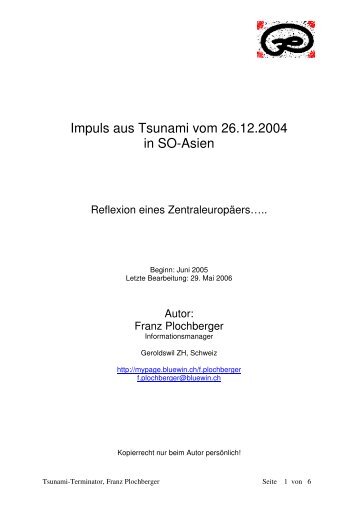 Impuls aus Tsunami vom 26.12.2004
in SO-Asien

Reflexion eines Zentraleuropäers…..

Beginn: Juni 2005
Letzte Bearbeitung: 29. Mai 2006

Autor:
Franz Plochberger
Informationsmanager

Geroldswil ZH, Schweiz

http://mypage.bluewin.ch/f.plochberger
f.plochberger@bluewin.ch

Kopierrecht nur beim Autor persönlich!

Tsunami-Terminator, Franz Plochberger Seite 1 von 6